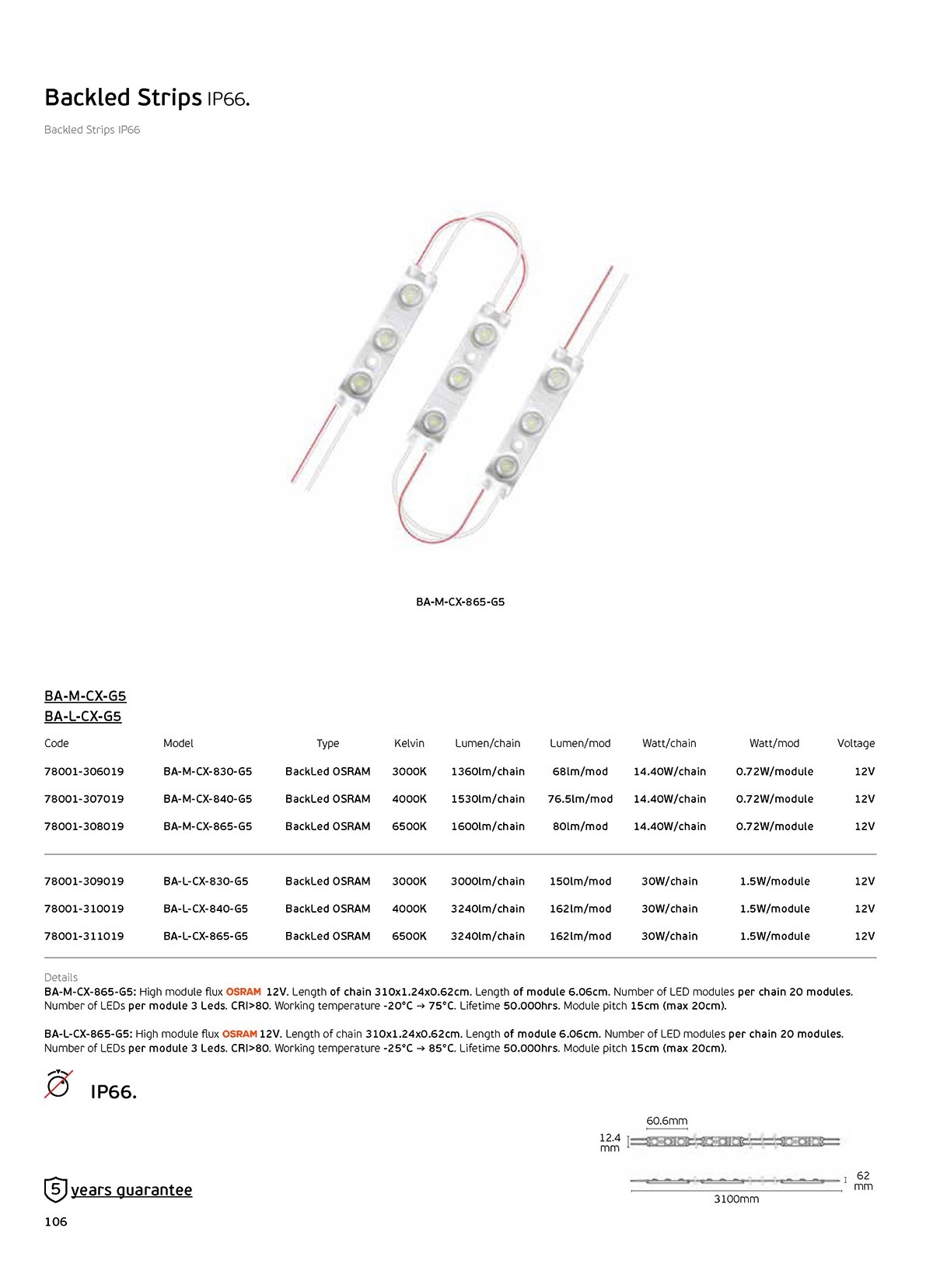 Backled Strips IP66.

Backled Strips IP66

BA-M-CX-865-G5

BA-M-CX-G5
BA-L-CX-G5

| Code | Model | Type | Kelvin | Lumen/chain | Lumen/mod | Watt/chain | Watt/mod | Voltage |
|---|---|---|---|---|---|---|---|---|
| 78001-306019 | BA-M-CX-830-G5 | BackLed OSRAM | 3000K | 1360lm/chain | 68lm/mod | 14.40W/chain | 0.72W/module | 12V |
| 78001-307019 | BA-M-CX-840-G5 | BackLed OSRAM | 4000K | 1530lm/chain | 76.5lm/mod | 14.40W/chain | 0.72W/module | 12V |
| 78001-308019 | BA-M-CX-865-G5 | BackLed OSRAM | 6500K | 1600lm/chain | 80lm/mod | 14.40W/chain | 0.72W/module | 12V |
| 78001-309019 | BA-L-CX-830-G5 | BackLed OSRAM | 3000K | 3000lm/chain | 150lm/mod | 30W/chain | 1.5W/module | 12V |
| 78001-310019 | BA-L-CX-840-G5 | BackLed OSRAM | 4000K | 3240lm/chain | 162lm/mod | 30W/chain | 1.5W/module | 12V |
| 78001-311019 | BA-L-CX-865-G5 | BackLed OSRAM | 6500K | 3240lm/chain | 162lm/mod | 30W/chain | 1.5W/module | 12V |

Details
BA-M-CX-865-G5: High module flux OSRAM 12V. Length of chain 310x1.24x0.62cm. Length of module 6.06cm. Number of LED modules per chain 20 modules. Number of LEDs per module 3 Leds. CRI>80. Working temperature -20°C → 75°C. Lifetime 50.000hrs. Module pitch 15cm (max 20cm).

BA-L-CX-865-G5: High module flux OSRAM 12V. Length of chain 310x1.24x0.62cm. Length of module 6.06cm. Number of LED modules per chain 20 modules. Number of LEDs per module 3 Leds. CRI>80. Working temperature -25°C → 85°C. Lifetime 50.000hrs. Module pitch 15cm (max 20cm).

IP66.

60.6mm
12.4 mm
62 mm
3100mm

5 years guarantee

106